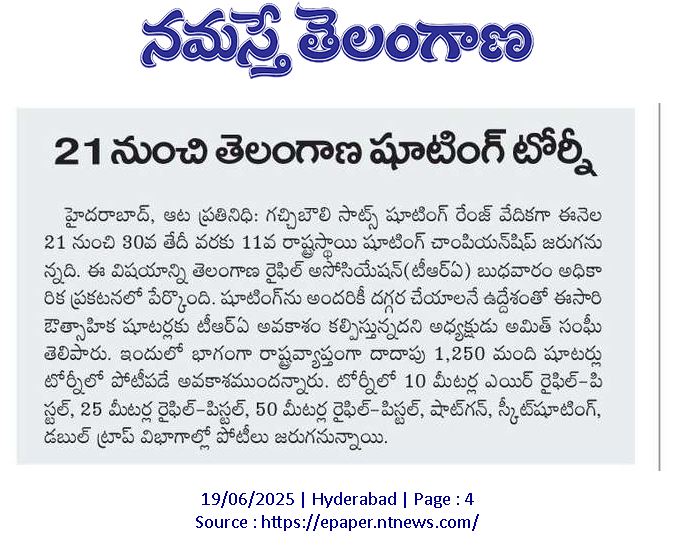 నమస్తే తెలంగాణ

21 నుంచి తెలంగాణ షూటింగ్ టోర్నీ

హైదరాబాద్, ఆట ప్రతినిధి: గచ్చిబౌలి సాట్స్ షూటింగ్ రేంజ్ వేదికగా ఈనెల 21 నుంచి 30వ తేదీ వరకు 11వ రాష్ట్రస్థాయి షూటింగ్ చాంపియన్‌షిప్ జరుగనున్నది. ఈ విషయాన్ని తెలంగాణ రైఫిల్ అసోసియేషన్(టీఆర్ఏ) బుధవారం అధికారిక ప్రకటనలో పేర్కొంది. షూటింగ్‌ను అందరికీ దగ్గర చేయాలనే ఉద్దేశంతో ఈసారి ఔత్సాహిక షూటర్లకు టీఆర్ఏ అవకాశం కల్పిస్తున్నదని అధ్యక్షుడు అమిత్ సంఘీ తెలిపారు. ఇందులో భాగంగా రాష్ట్రవ్యాప్తంగా దాదాపు 1,250 మంది షూటర్లు టోర్నీలో పోటీపడే అవకాశముందన్నారు. టోర్నీలో 10 మీటర్ల ఎయిర్ రైఫిల్-పిస్టల్, 25 మీటర్ల రైఫిల్-పిస్టల్, 50 మీటర్ల రైఫిల్-పిస్టల్, షాట్‌గన్, స్కీట్‌షూటింగ్, డబుల్ ట్రాప్ విభాగాల్లో పోటీలు జరుగనున్నాయి.

19/06/2025 | Hyderabad | Page : 4
Source : https://epaper.ntnews.com/